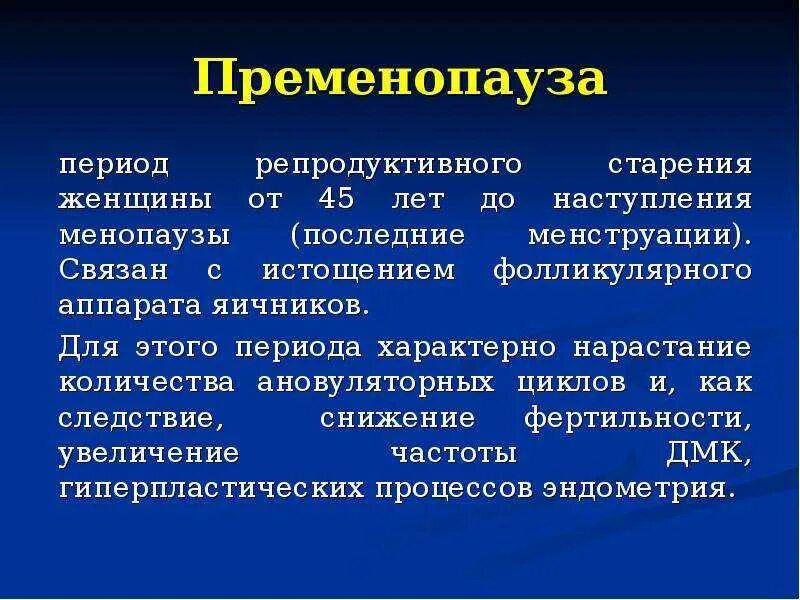 Пременопауза

период репродуктивного старения женщины от 45 лет до наступления менопаузы (последние менструации). Связан с истощением фолликулярного аппарата яичников.

Для этого периода характерно нарастание количества ановуляторных циклов и, как следствие, снижение фертильности, увеличение частоты ДМК, гиперпластических процессов эндометрия.